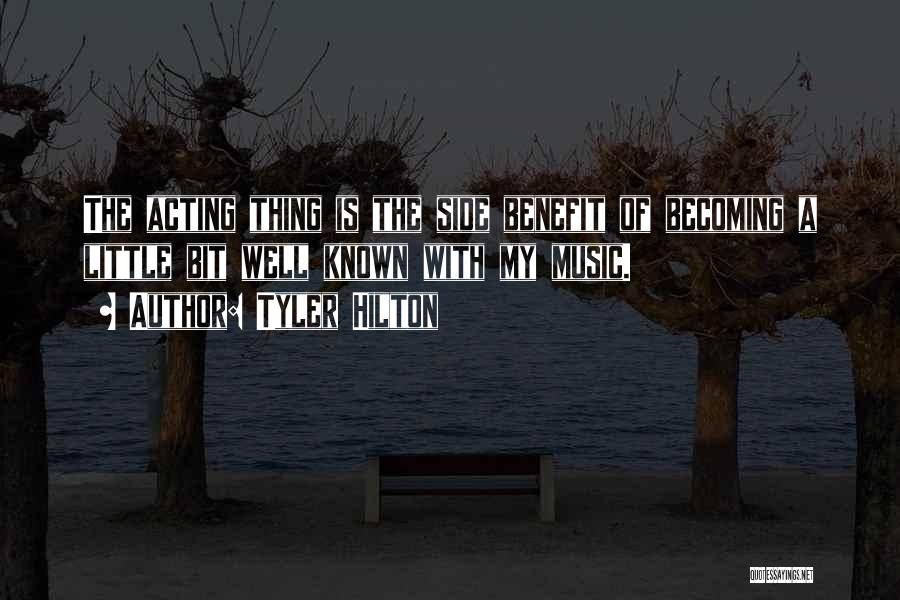 THE ACTING THING IS THE SIDE BENEFIT OF BECOMING A LITTLE BIT WELL KNOWN WITH MY MUSIC.

• AUTHOR: TYLER HILTON

QUOTESSAYINGS.NET